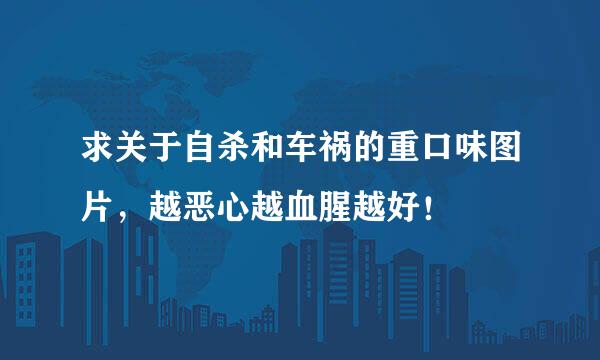 求关于自杀和车祸的重口味图片，越恶心越血腥越好！